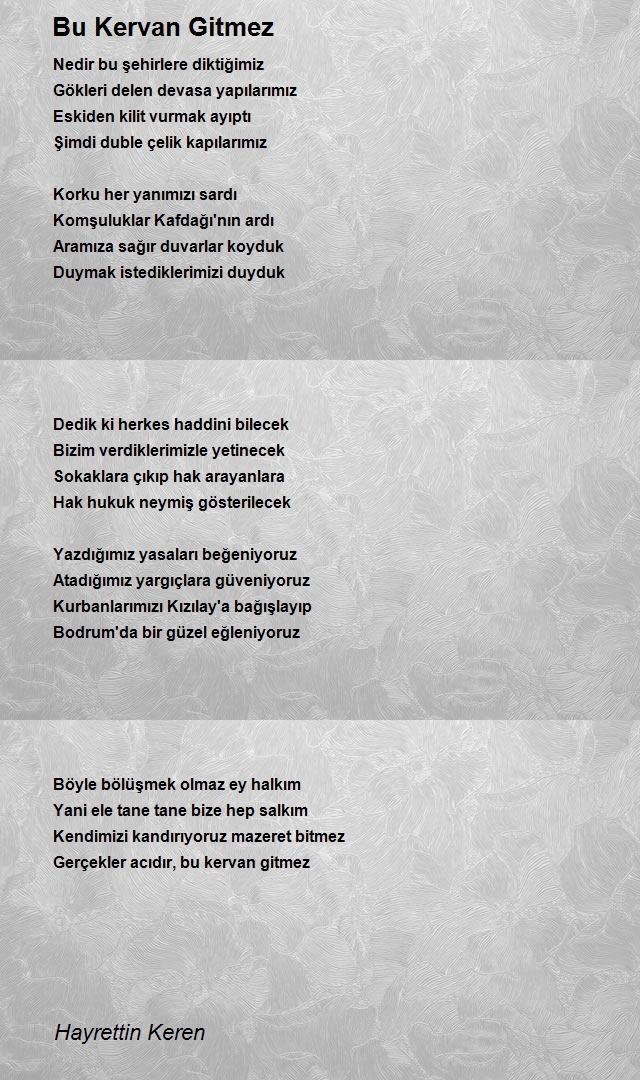 Bu Kervan Gitmez

Nedir bu şehirlere diktiğimiz
Gökleri delen devasa yapılarımız
Eskiden kilit vurmak ayıptı
Şimdi duble çelik kapılarımız

Korku her yanımızı sardı
Komşuluklar Kafdağı'nın ardı
Aramıza sağır duvarlar koyduk
Duymak istediklerimizi duyduk

Dedik ki herkes haddini bilecek
Bizim verdiklerimizle yetinecek
Sokaklara çıkıp hak arayanlara
Hak hukuk neymiş gösterilecek

Yazdığımız yasaları beğeniyoruz
Atadığımız yargıçlara güveniyoruz
Kurbanlarımızı Kızılay'a bağışlayıp
Bodrum'da bir güzel eğleniyoruz

Böyle bölüşmek olmaz ey halkım
Yani ele tane tane bize hep salkım
Kendimizi kandırıyoruz mazeret bitmez
Gerçekler acıdır, bu kervan gitmez

Hayrettin Keren